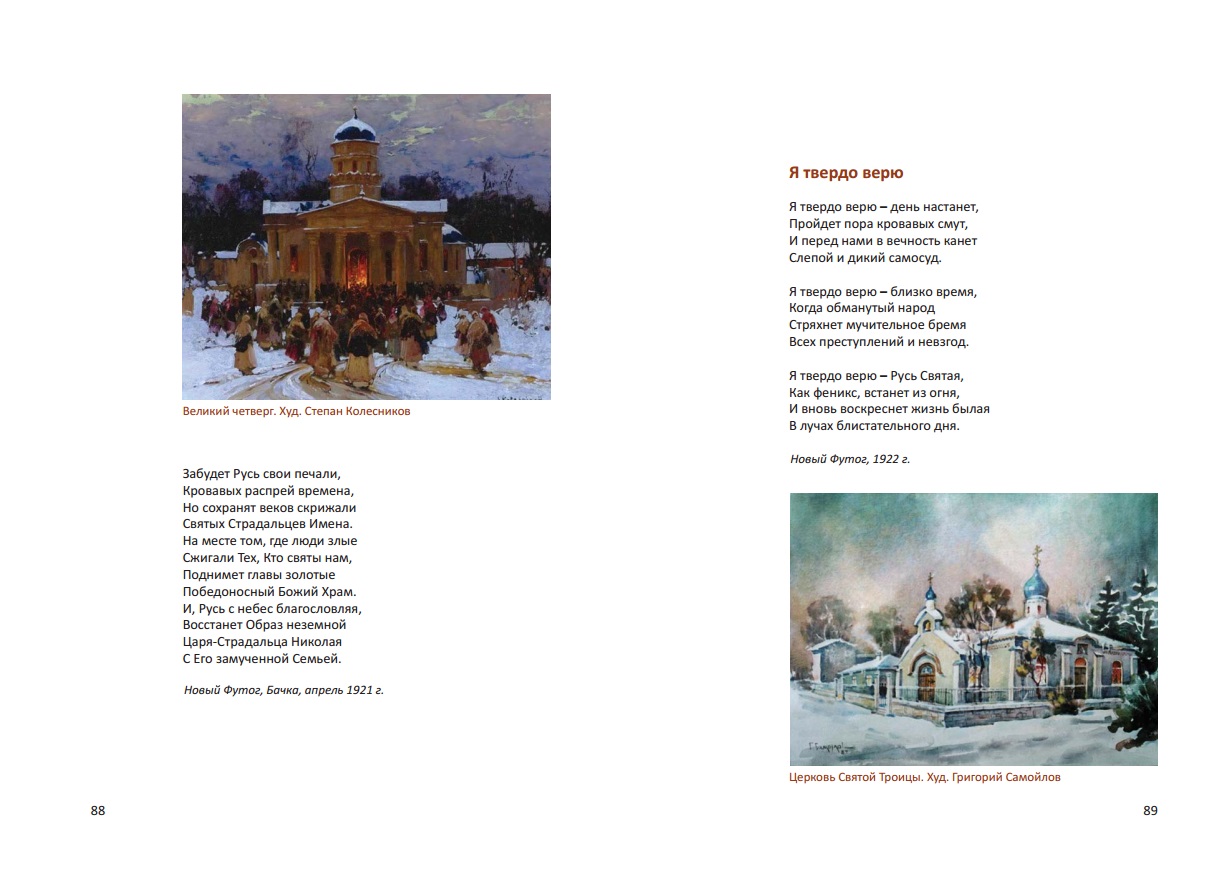 Великий четверг. Худ. Степан Колесников

Забудет Русь свои печали,
Кровавых распрей времена,
Но сохранят веков скрижали
Святых Страдальцев Имена.
На месте том, где люди злые
Сжигали Тех, Кто святы нам,
Поднимет главы золотые
Победоносный Божий Храм.
И, Русь с небес благословляя,
Восстанет Образ неземной
Царя-Страдальца Николая
С Его замученной Семьей.

Новый Футог, Бачка, апрель 1921 г.

88

Я твердо верю

Я твердо верю – день настанет,
Пройдет пора кровавых смут,
И перед нами в вечность канет
Слепой и дикий самосуд.

Я твердо верю – близко время,
Когда обманутый народ
Стряхнет мучительное бремя
Всех преступлений и невзгод.

Я твердо верю – Русь Святая,
Как феникс, встанет из огня,
И вновь воскреснет жизнь былая
В лучах блистательного дня.

Новый Футог, 1922 г.

Церковь Святой Троицы. Худ. Григорий Самойлов

89